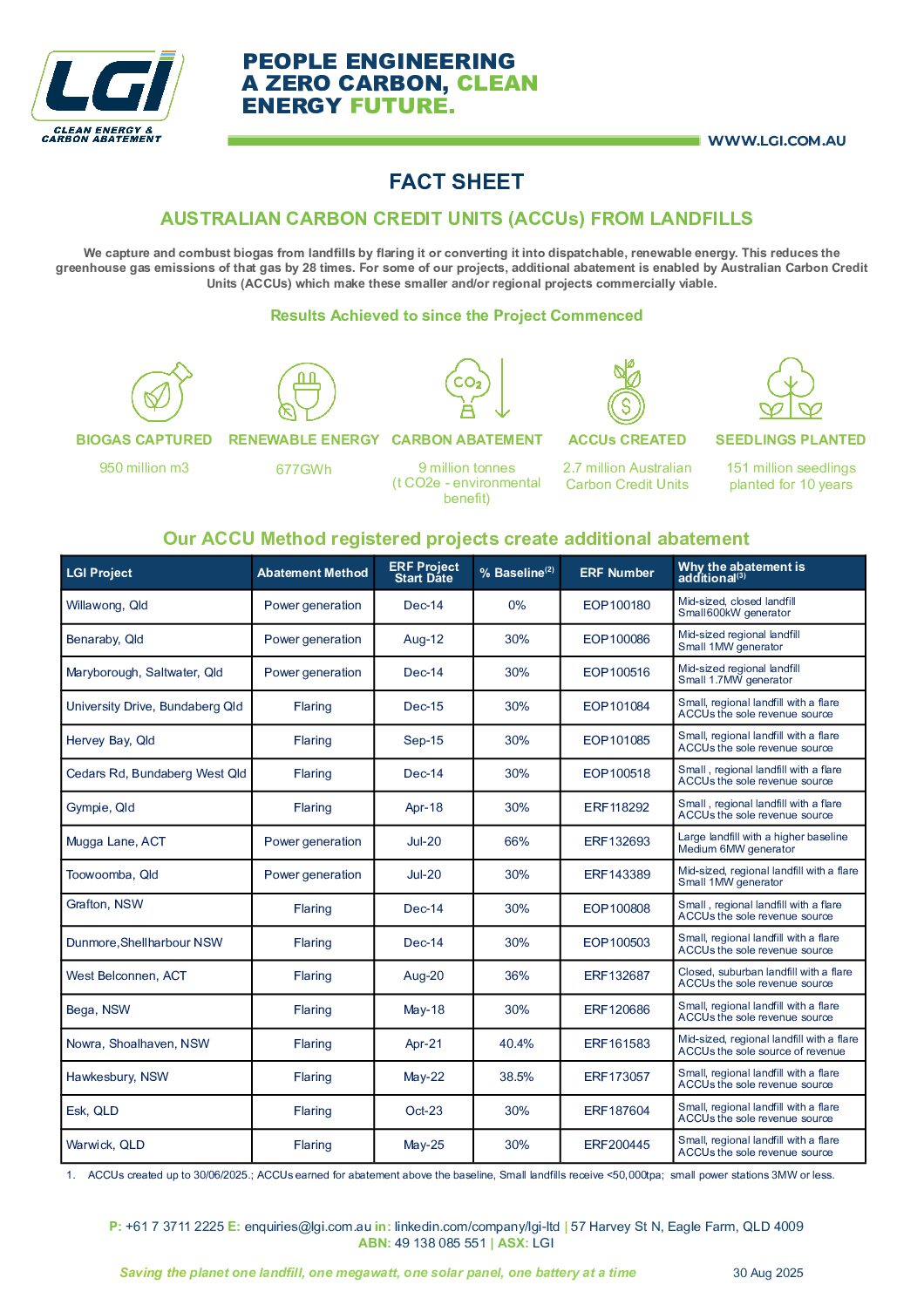 LGI
CLEAN ENERGY & CARBON ABATEMENT

PEOPLE ENGINEERING
A ZERO CARBON, CLEAN
ENERGY FUTURE.

WWW.LGI.COM.AU

FACT SHEET

AUSTRALIAN CARBON CREDIT UNITS (ACCUs) FROM LANDFILLS

We capture and combust biogas from landfills by flaring it or converting it into dispatchable, renewable energy. This reduces the greenhouse gas emissions of that gas by 28 times. For some of our projects, additional abatement is enabled by Australian Carbon Credit Units (ACCUs) which make these smaller and/or regional projects commercially viable.

Results Achieved to since the Project Commenced

$CO_2$

BIOGAS CAPTURED
950 million m3

RENEWABLE ENERGY
677GWh

CARBON ABATEMENT
9 million tonnes (t CO2e - environmental benefit)

ACCUs CREATED
2.7 million Australian Carbon Credit Units

SEEDLINGS PLANTED
151 million seedlings planted for 10 years

Our ACCU Method registered projects create additional abatement

| LGI Project | Abatement Method | ERF Project Start Date | % Baseline$^{(2)}$ | ERF Number | Why the abatement is additional$^{(3)}$ |
|---|---|---|---|---|---|
| Willawong, Qld | Power generation | Dec-14 | 0% | EOP100180 | Mid-sized, closed landfill Small600kW generator |
| Benaraby, Qld | Power generation | Aug-12 | 30% | EOP100086 | Mid-sized regional landfill Small 1MW generator |
| Maryborough, Saltwater, Qld | Power generation | Dec-14 | 30% | EOP100516 | Mid-sized regional landfill Small 1.7MW generator |
| University Drive, Bundaberg Qld | Flaring | Dec-15 | 30% | EOP101084 | Small, regional landfill with a flare ACCUs the sole revenue source |
| Hervey Bay, Qld | Flaring | Sep-15 | 30% | EOP101085 | Small, regional landfill with a flare ACCUs the sole revenue source |
| Cedars Rd, Bundaberg West Qld | Flaring | Dec-14 | 30% | EOP100518 | Small , regional landfill with a flare ACCUs the sole revenue source |
| Gympie, Qld | Flaring | Apr-18 | 30% | ERF118292 | Small , regional landfill with a flare ACCUs the sole revenue source |
| Mugga Lane, ACT | Power generation | Jul-20 | 66% | ERF132693 | Large landfill with a higher baseline Medium 6MW generator |
| Toowoomba, Qld | Power generation | Jul-20 | 30% | ERF143389 | Mid-sized, regional landfill with a flare Small 1MW generator |
| Grafton, NSW | Flaring | Dec-14 | 30% | EOP100808 | Small , regional landfill with a flare ACCUs the sole revenue source |
| Dunmore,Shellharbour NSW | Flaring | Dec-14 | 30% | EOP100503 | Small, regional landfill with a flare ACCUs the sole revenue source |
| West Belconnen, ACT | Flaring | Aug-20 | 36% | ERF132687 | Closed, suburban landfill with a flare ACCUs the sole revenue source |
| Bega, NSW | Flaring | May-18 | 30% | ERF120686 | Small, regional landfill with a flare ACCUs the sole revenue source |
| Nowra, Shoalhaven, NSW | Flaring | Apr-21 | 40.4% | ERF161583 | Mid-sized, regional landfill with a flare ACCUs the sole source of revenue |
| Hawkesbury, NSW | Flaring | May-22 | 38.5% | ERF173057 | Small, regional landfill with a flare ACCUs the sole revenue source |
| Esk, QLD | Flaring | Oct-23 | 30% | ERF187604 | Small, regional landfill with a flare ACCUs the sole revenue source |
| Warwick, QLD | Flaring | May-25 | 30% | ERF200445 | Small, regional landfill with a flare ACCUs the sole revenue source |

1. ACCUs created up to 30/06/2025.; ACCUs earned for abatement above the baseline, Small landfills receive <50,000tpa; small power stations 3MW or less.

P: +61 7 3711 2225 E: enquiries@lgi.com.au in: linkedin.com/company/lgi-ltd | 57 Harvey St N, Eagle Farm, QLD 4009
ABN: 49 138 085 551 | ASX: LGI

Saving the planet one landfill, one megawatt, one solar panel, one battery at a time 30 Aug 2025